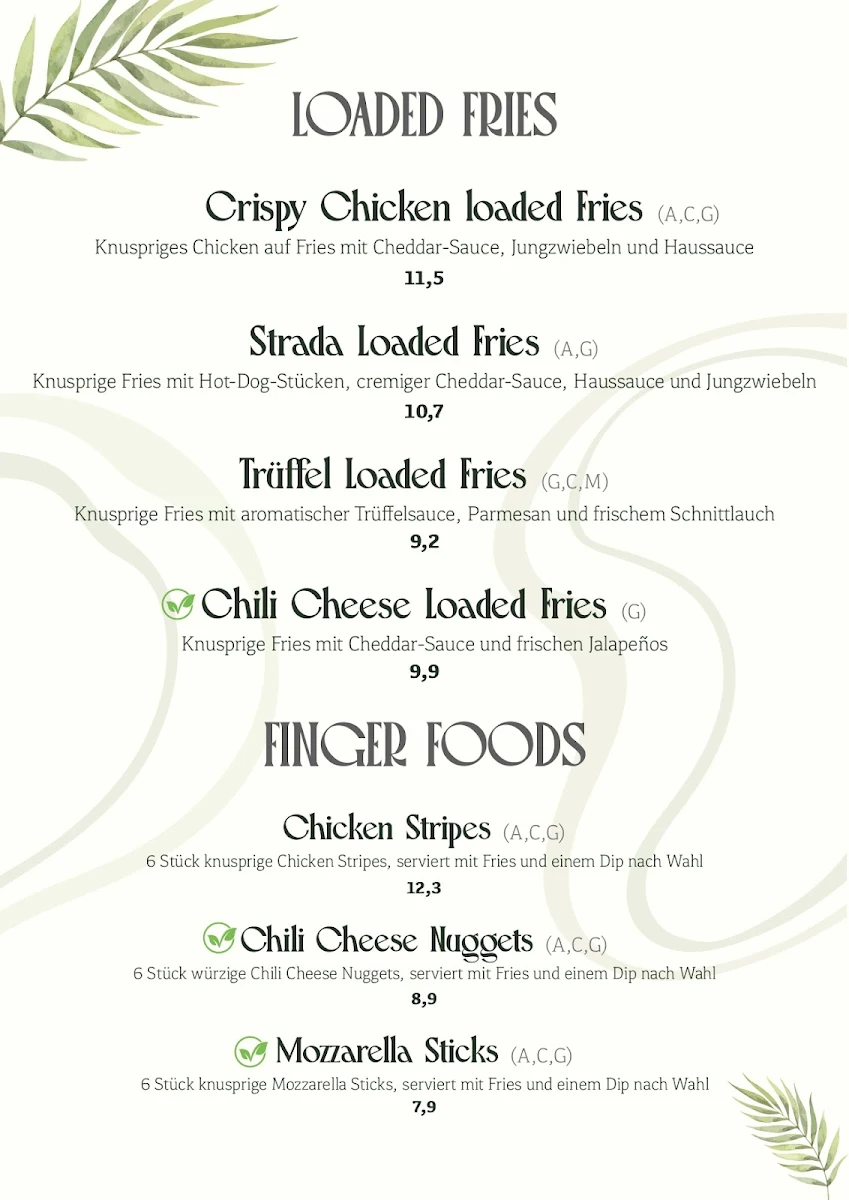 LOADED FRIES

Crispy Chicken loaded Fries (A,C,G)
Knuspriges Chicken auf Fries mit Cheddar-Sauce, Jungzwiebeln und Haussauce
11,5

Strada Loaded Fries (A,G)
Knusprige Fries mit Hot-Dog-Stücken, cremiger Cheddar-Sauce, Haussauce und Jungzwiebeln
10,7

Trüffel Loaded Fries (G,C,M)
Knusprige Fries mit aromatischer Trüffelsauce, Parmesan und frischem Schnittlauch
9,2

Chili Cheese Loaded Fries (G)
Knusprige Fries mit Cheddar-Sauce und frischen Jalapeños
9,9

FINGER FOODS

Chicken Stripes (A,C,G)
6 Stück knusprige Chicken Stripes, serviert mit Fries und einem Dip nach Wahl
12,3

Chili Cheese Nuggets (A,C,G)
6 Stück würzige Chili Cheese Nuggets, serviert mit Fries und einem Dip nach Wahl
8,9

Mozzarella Sticks (A,C,G)
6 Stück knusprige Mozzarella Sticks, serviert mit Fries und einem Dip nach Wahl
7,9